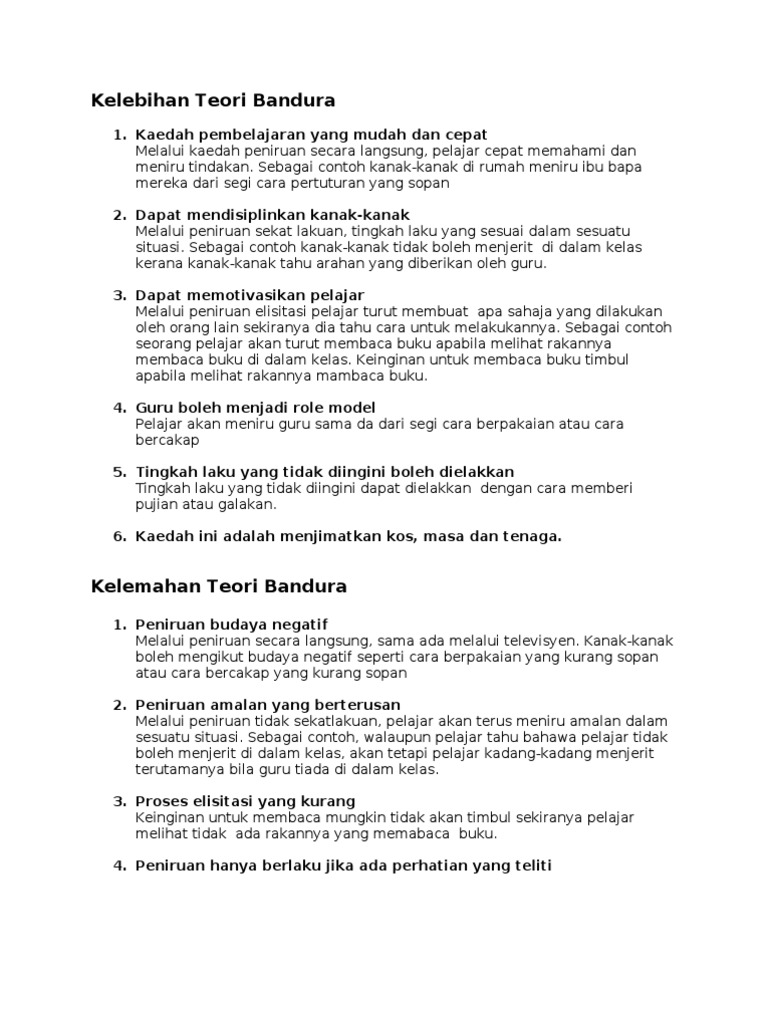 Kelebihan Teori Bandura

1. Kaedah pembelajaran yang mudah dan cepat
Melalui kaedah peniruan secara langsung, pelajar cepat memahami dan meniru tindakan. Sebagai contoh kanak-kanak di rumah meniru ibu bapa mereka dari segi cara pertuturan yang sopan

2. Dapat mendisiplinkan kanak-kanak
Melalui peniruan sekat lakuan, tingkah laku yang sesuai dalam sesuatu situasi. Sebagai contoh kanak-kanak tidak boleh menjerit di dalam kelas kerana kanak-kanak tahu arahan yang diberikan oleh guru.

3. Dapat memotivasikan pelajar
Melalui peniruan elisitasi pelajar turut membuat apa sahaja yang dilakukan oleh orang lain sekiranya dia tahu cara untuk melakukannya. Sebagai contoh seorang pelajar akan turut membaca buku apabila melihat rakannya membaca buku di dalam kelas. Keinginan untuk membaca buku timbul apabila melihat rakannya mambaca buku.

4. Guru boleh menjadi role model
Pelajar akan meniru guru sama da dari segi cara berpakaian atau cara bercakap

5. Tingkah laku yang tidak diingini boleh dielakkan
Tingkah laku yang tidak diingini dapat dielakkan dengan cara memberi pujian atau galakan.

6. Kaedah ini adalah menjimatkan kos, masa dan tenaga.

Kelemahan Teori Bandura

1. Peniruan budaya negatif
Melalui peniruan secara langsung, sama ada melalui televisyen. Kanak-kanak boleh mengikut budaya negatif seperti cara berpakaian yang kurang sopan atau cara bercakap yang kurang sopan

2. Peniruan amalan yang berterusan
Melalui peniruan tidak sekatlakuan, pelajar akan terus meniru amalan dalam sesuatu situasi. Sebagai contoh, walaupun pelajar tahu bahawa pelajar tidak boleh menjerit di dalam kelas, akan tetapi pelajar kadang-kadang menjerit terutamanya bila guru tiada di dalam kelas.

3. Proses elisitasi yang kurang
Keinginan untuk membaca mungkin tidak akan timbul sekiranya pelajar melihat tidak ada rakannya yang memabaca buku.

4. Peniruan hanya berlaku jika ada perhatian yang teliti